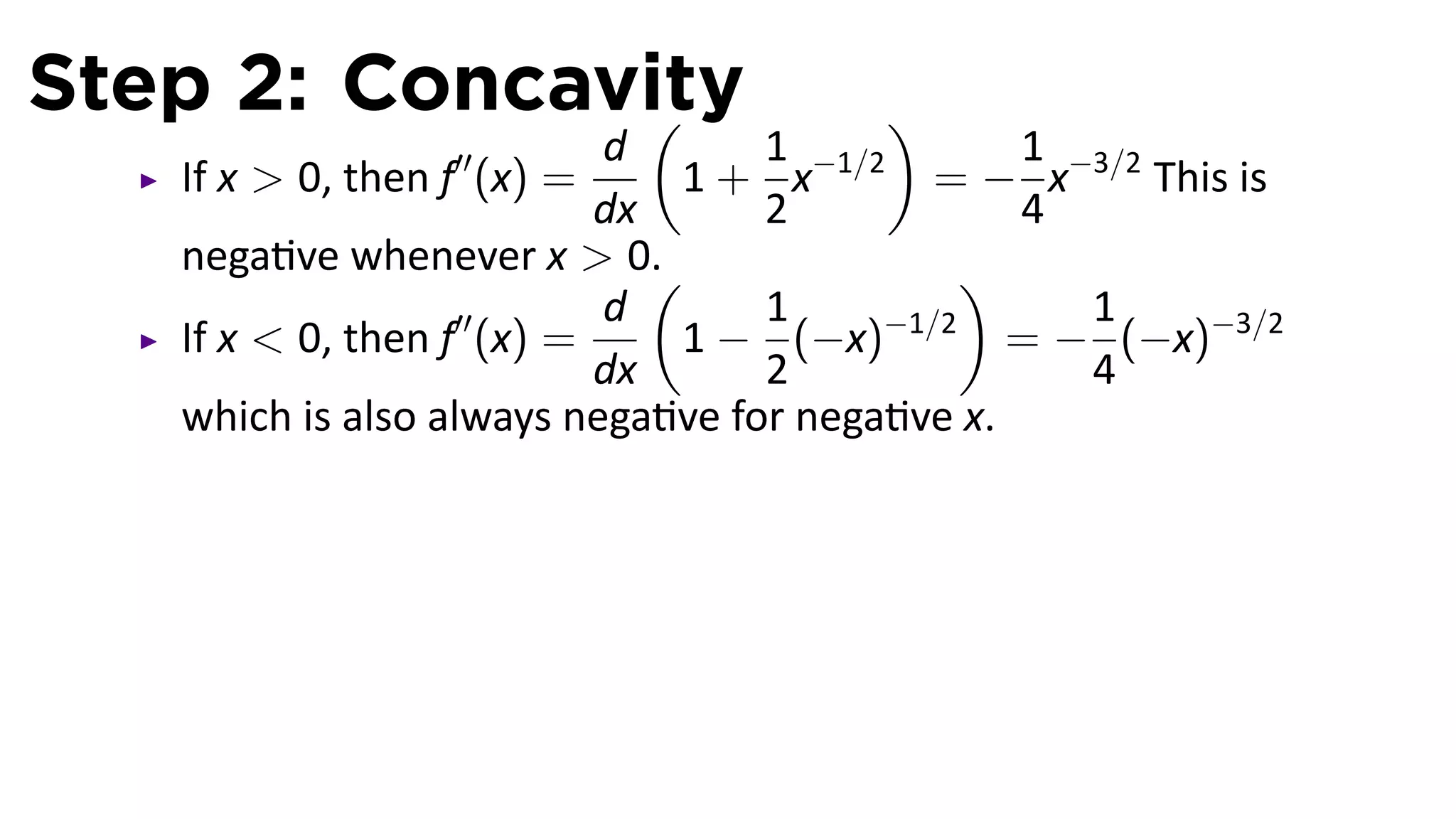 Step 2: Concavity

▸ If $x > 0$, then $f''(x) = \frac{d}{dx}\left(1 + \frac{1}{2}x^{-1/2}\right) = -\frac{1}{4}x^{-3/2}$ This is negative whenever $x > 0$.

▸ If $x < 0$, then $f''(x) = \frac{d}{dx}\left(1 - \frac{1}{2}(-x)^{-1/2}\right) = -\frac{1}{4}(-x)^{-3/2}$ which is also always negative for negative $x$.